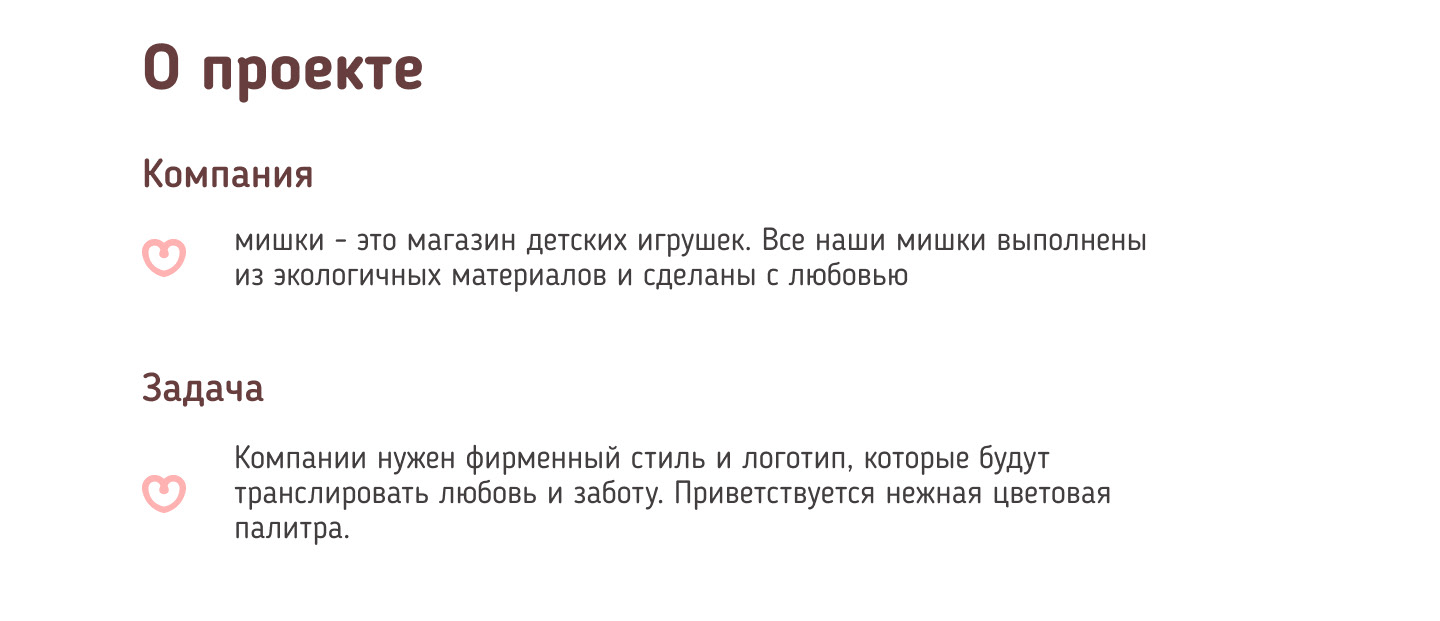 О проекте

Компания

мишки - это магазин детских игрушек. Все наши мишки выполнены из экологичных материалов и сделаны с любовью

Задача

Компании нужен фирменный стиль и логотип, которые будут транслировать любовь и заботу. Приветствуется нежная цветовая палитра.